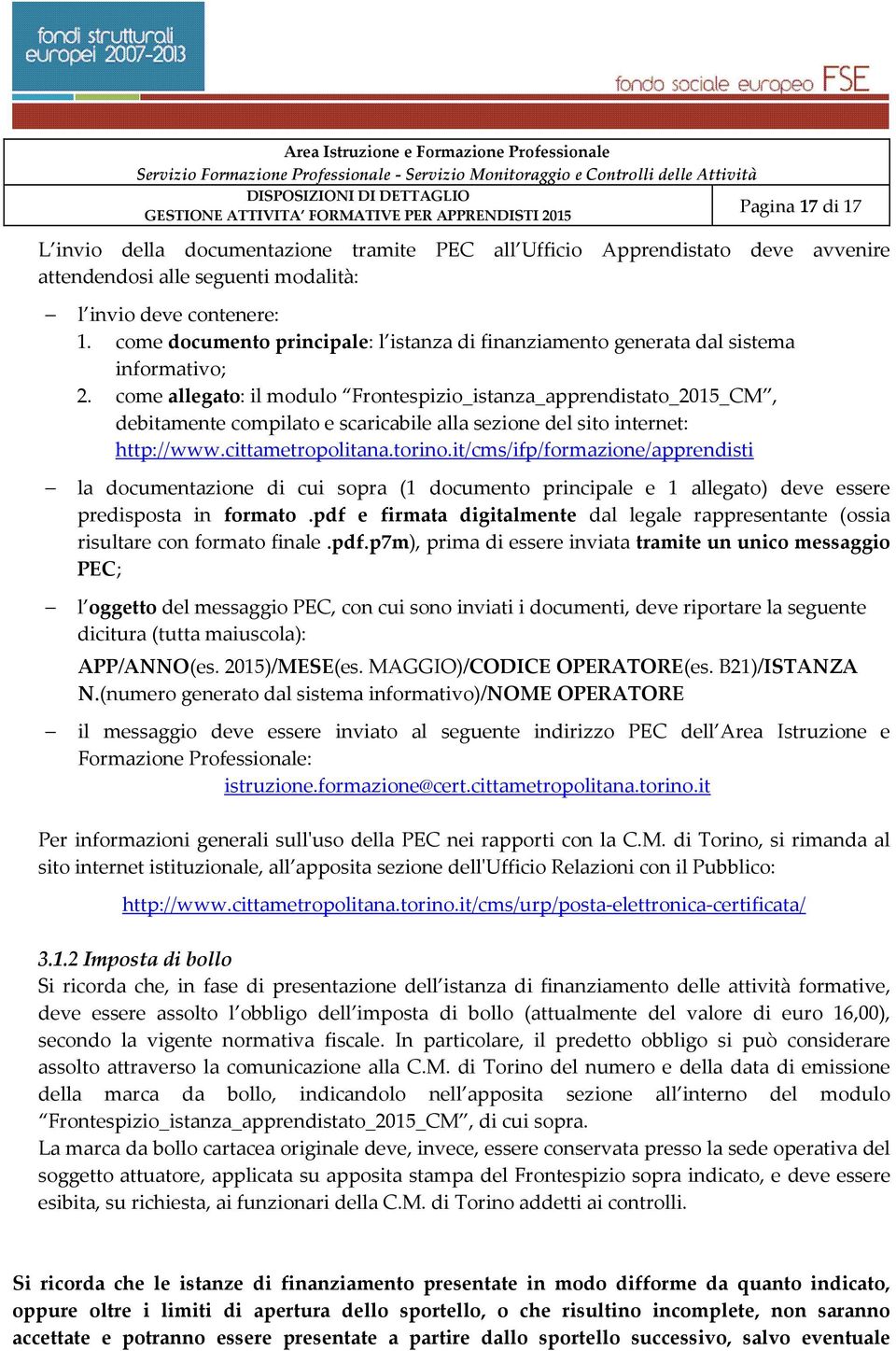 fondi strutturali europei 2007-2013

fondo sociale europeo FSE

Area Istruzione e Formazione Professionale
Servizio Formazione Professionale - Servizio Monitoraggio e Controlli delle Attività
DISPOSIZIONI DI DETTAGLIO
GESTIONE ATTIVITA' FORMATIVE PER APPRENDISTI 2015

Pagina 17 di 17

L'invio della documentazione tramite PEC all'Ufficio Apprendistato deve avvenire attendendosi alle seguenti modalità:

– l'invio deve contenere:
1. come documento principale: l'istanza di finanziamento generata dal sistema informativo;
2. come allegato: il modulo "Frontespizio_istanza_apprendistato_2015_CM", debitamente compilato e scaricabile alla sezione del sito internet: http://www.cittametropolitana.torino.it/cms/ifp/formazione/apprendisti

– la documentazione di cui sopra (1 documento principale e 1 allegato) deve essere predisposta in formato .pdf e firmata digitalmente dal legale rappresentante (ossia risultare con formato finale .pdf.p7m), prima di essere inviata tramite un unico messaggio PEC;

– l'oggetto del messaggio PEC, con cui sono inviati i documenti, deve riportare la seguente dicitura (tutta maiuscola):
APP/ANNO(es. 2015)/MESE(es. MAGGIO)/CODICE OPERATORE(es. B21)/ISTANZA N.(numero generato dal sistema informativo)/NOME OPERATORE

– il messaggio deve essere inviato al seguente indirizzo PEC dell'Area Istruzione e Formazione Professionale:
istruzione.formazione@cert.cittametropolitana.torino.it

Per informazioni generali sull'uso della PEC nei rapporti con la C.M. di Torino, si rimanda al sito internet istituzionale, all'apposita sezione dell'Ufficio Relazioni con il Pubblico:

http://www.cittametropolitana.torino.it/cms/urp/posta-elettronica-certificata/

3.1.2 Imposta di bollo
Si ricorda che, in fase di presentazione dell'istanza di finanziamento delle attività formative, deve essere assolto l'obbligo dell'imposta di bollo (attualmente del valore di euro 16,00), secondo la vigente normativa fiscale. In particolare, il predetto obbligo si può considerare assolto attraverso la comunicazione alla C.M. di Torino del numero e della data di emissione della marca da bollo, indicandolo nell'apposita sezione all'interno del modulo "Frontespizio_istanza_apprendistato_2015_CM", di cui sopra.
La marca da bollo cartacea originale deve, invece, essere conservata presso la sede operativa del soggetto attuatore, applicata su apposita stampa del Frontespizio sopra indicato, e deve essere esibita, su richiesta, ai funzionari della C.M. di Torino addetti ai controlli.

Si ricorda che le istanze di finanziamento presentate in modo difforme da quanto indicato, oppure oltre i limiti di apertura dello sportello, o che risultino incomplete, non saranno accettate e potranno essere presentate a partire dallo sportello successivo, salvo eventuale